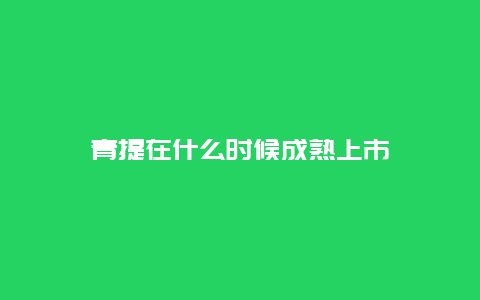 青提在什么时候成熟上市